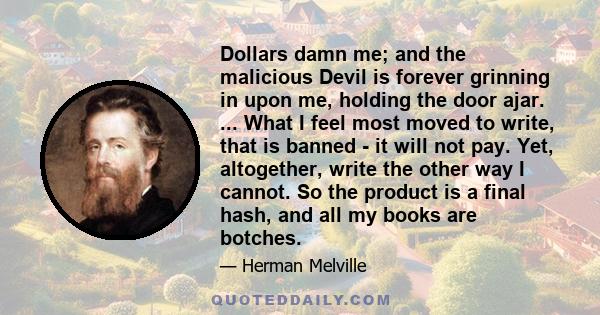 Dollars damn me; and the malicious Devil is forever grinning in upon me, holding the door ajar. ... What I feel most moved to write, that is banned - it will not pay. Yet, altogether, write the other way I cannot. So the product is a final hash, and all my books are botches.

— Herman Melville

QUOTEDDAILY.COM